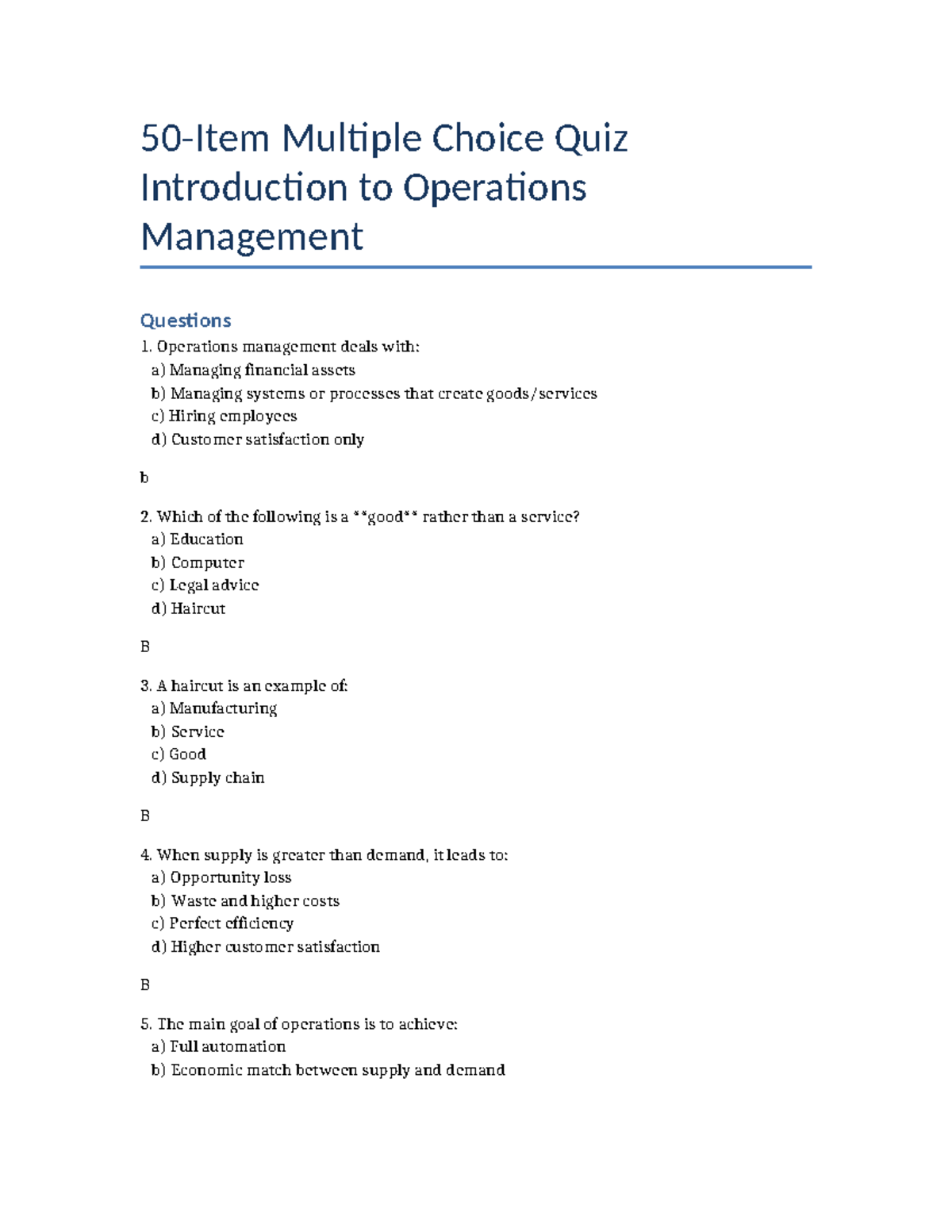 50-Item Multiple Choice Quiz Introduction to Operations Management

Questions

1. Operations management deals with:
a) Managing financial assets
b) Managing systems or processes that create goods/services
c) Hiring employees
d) Customer satisfaction only

b

2. Which of the following is a **good** rather than a service?
a) Education
b) Computer
c) Legal advice
d) Haircut

B

3. A haircut is an example of:
a) Manufacturing
b) Service
c) Good
d) Supply chain

B

4. When supply is greater than demand, it leads to:
a) Opportunity loss
b) Waste and higher costs
c) Perfect efficiency
d) Higher customer satisfaction

B

5. The main goal of operations is to achieve:
a) Full automation
b) Economic match between supply and demand